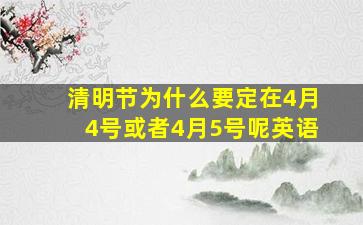 清明节为什么要定在4月4号或者4月5号呢英语